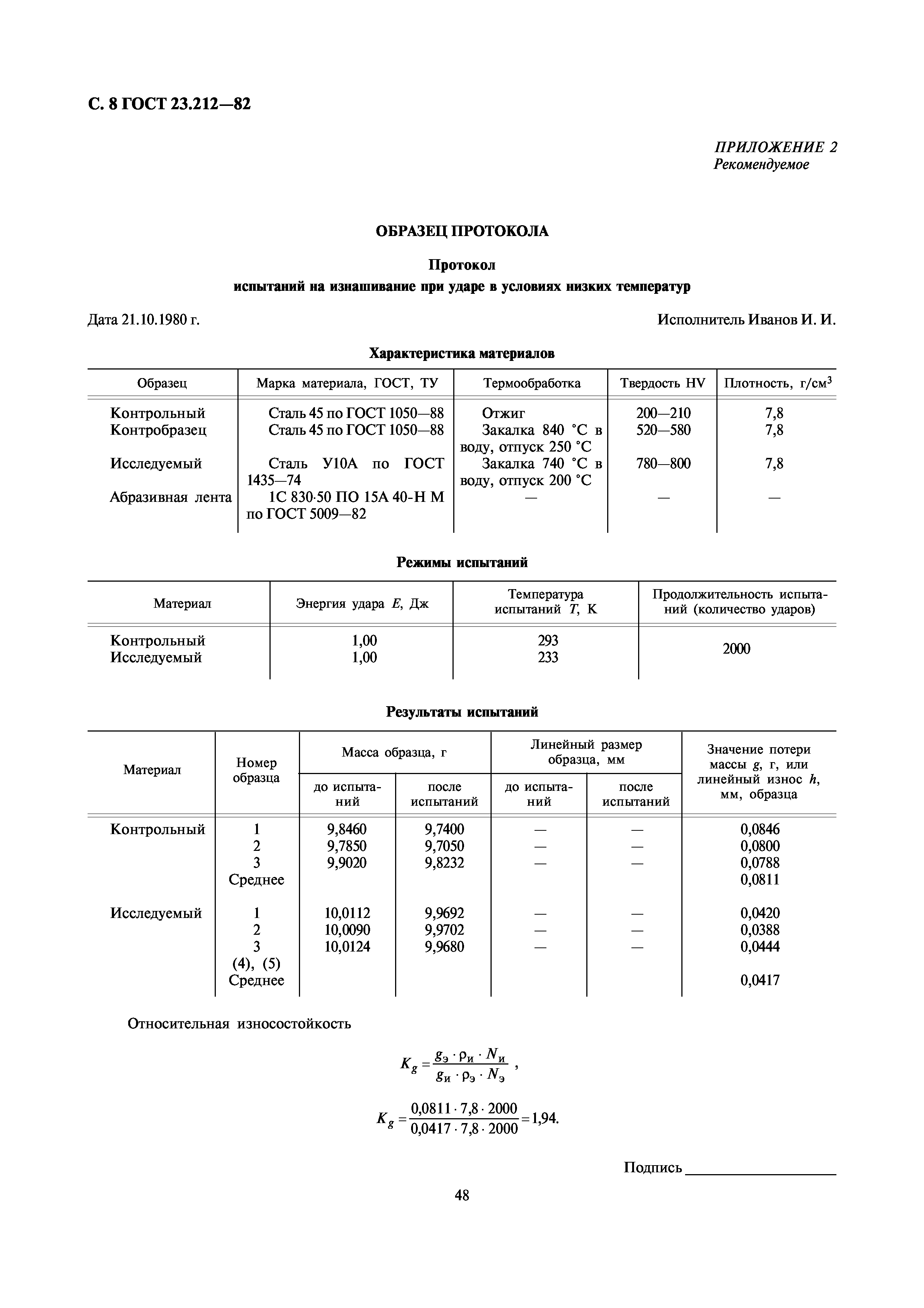 С. 8 ГОСТ 23.212—82

ПРИЛОЖЕНИЕ 2
Рекомендуемое

ОБРАЗЕЦ ПРОТОКОЛА

Протокол
испытаний на изнашивание при ударе в условиях низких температур

Дата 21.10.1980 г.

Исполнитель Иванов И. И.

Характеристика материалов

| Образец | Марка материала, ГОСТ, ТУ | Термообработка | Твердость HV | Плотность, г/см$^3$ |
|---|---|---|---|---|
| Контрольный | Сталь 45 по ГОСТ 1050—88 | Отжиг | 200—210 | 7,8 |
| Контробразец | Сталь 45 по ГОСТ 1050—88 | Закалка 840 °С в воду, отпуск 250 °С | 520—580 | 7,8 |
| Исследуемый | Сталь У10А по ГОСТ 1435—74 | Закалка 740 °С в воду, отпуск 200 °С | 780—800 | 7,8 |
| Абразивная лента | 1С 830·50 ПО 15А 40-Н М по ГОСТ 5009—82 | — | — | — |

Режимы испытаний

| Материал | Энергия удара $E$, Дж | Температура испытаний $T$, К | Продолжительность испытаний (количество ударов) |
|---|---|---|---|
| Контрольный | 1,00 | 293 | 2000 |
| Исследуемый | 1,00 | 233 | |

Результаты испытаний

| Материал | Номер образца | Масса образца, г до испытаний | Масса образца, г после испытаний | Линейный размер образца, мм до испытаний | Линейный размер образца, мм после испытаний | Значение потери массы $g$, г, или линейный износ $h$, мм, образца |
|---|---|---|---|---|---|---|
| Контрольный | 1 | 9,8460 | 9,7400 | — | — | 0,0846 |
| | 2 | 9,7850 | 9,7050 | — | — | 0,0800 |
| | 3 | 9,9020 | 9,8232 | — | — | 0,0788 |
| | Среднее | | | | | 0,0811 |
| Исследуемый | 1 | 10,0112 | 9,9692 | — | — | 0,0420 |
| | 2 | 10,0090 | 9,9702 | — | — | 0,0388 |
| | 3 | 10,0124 | 9,9680 | — | — | 0,0444 |
| | (4), (5) | | | | | |
| | Среднее | | | | | 0,0417 |

Относительная износостойкость

$K_g = \frac{g_э \cdot \rho_и \cdot N_и}{g_и \cdot \rho_э \cdot N_э}$ ,

$K_g = \frac{0,0811 \cdot 7,8 \cdot 2000}{0,0417 \cdot 7,8 \cdot 2000} = 1,94.$

Подпись ____________________

48